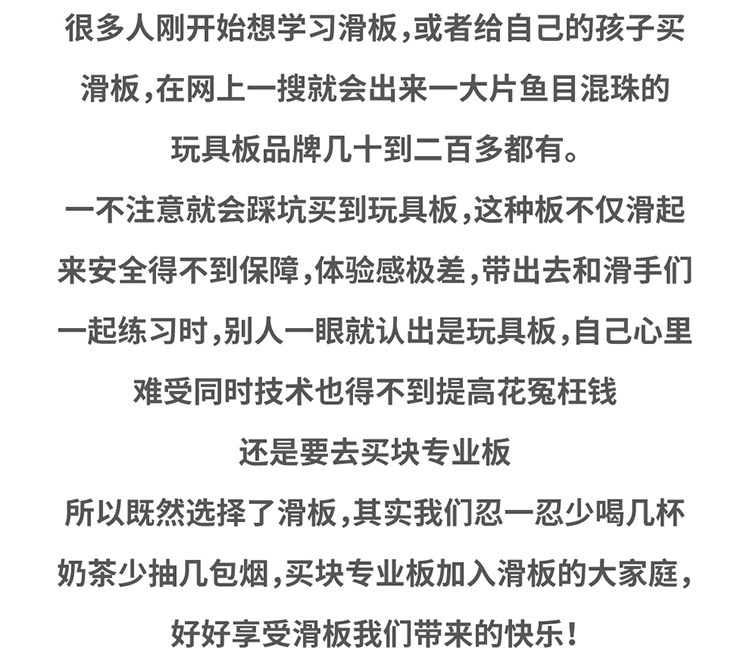 很多人刚开始想学习滑板，或者给自己的孩子买滑板，在网上一搜就会出来一大片鱼目混珠的玩具板品牌几十到二百多都有。

一不注意就会踩坑买到玩具板，这种板不仅滑起来安全得不到保障，体验感极差，带出去和滑手们一起练习时，别人一眼就认出是玩具板，自己心里难受同时技术也得不到提高花冤枉钱

还是要去买块专业板

所以既然选择了滑板，其实我们忍一忍少喝几杯奶茶少抽几包烟，买块专业板加入滑板的大家庭，好好享受滑板我们带来的快乐！